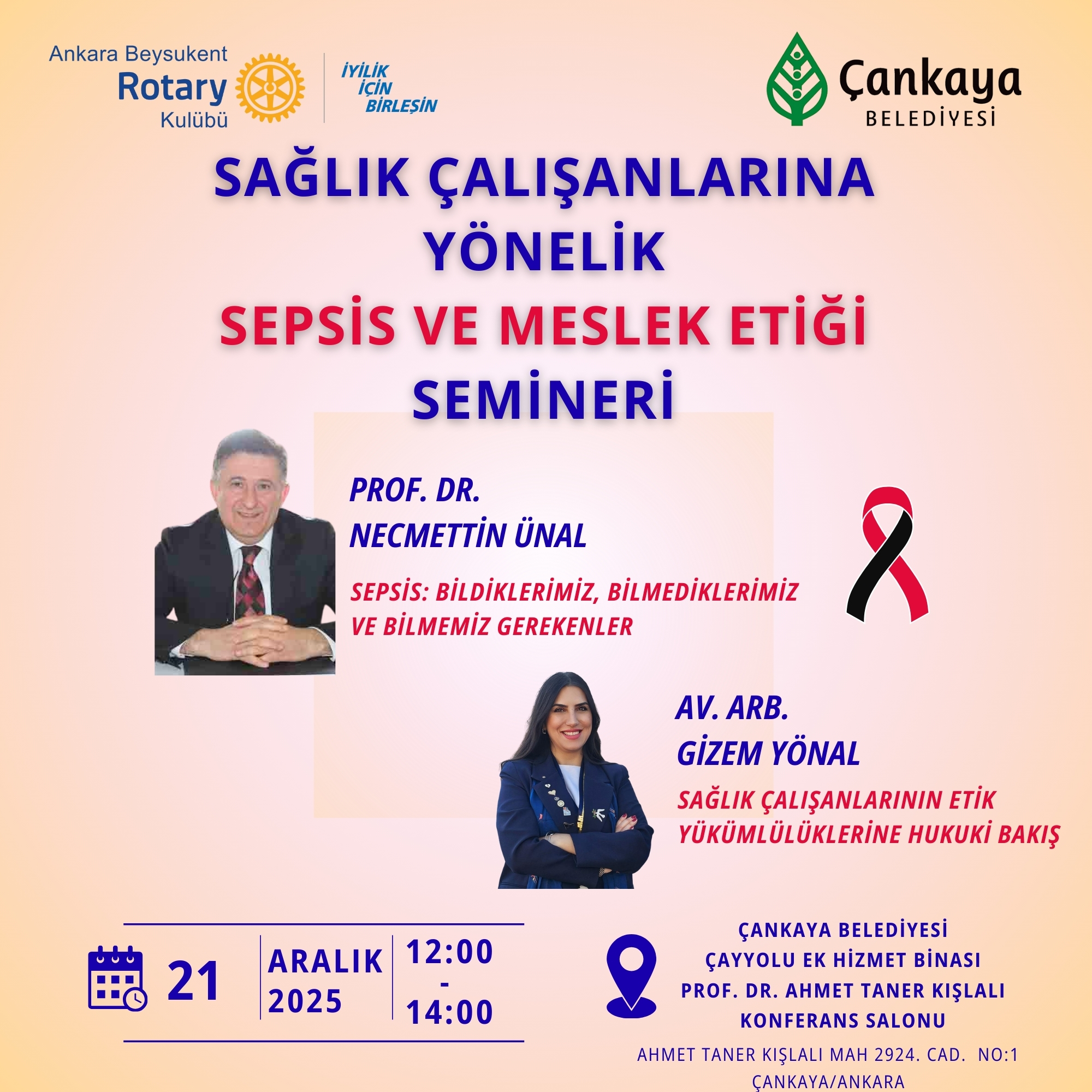 Ankara Beysukent
Rotary
Kulübü

İYİLİK
İÇİN
BİRLEŞİN

Çankaya
BELEDİYESİ

SAĞLIK ÇALIŞANLARINA YÖNELİK
SEPSİS VE MESLEK ETİĞİ
SEMİNERİ

PROF. DR.
NECMETTİN ÜNAL

SEPSİS: BİLDİKLERİMİZ, BİLMEDİKLERİMİZ VE BİLMEMİZ GEREKENLER

AV. ARB.
GİZEM YÖNAL

SAĞLIK ÇALIŞANLARININ ETİK YÜKÜMLÜLÜKLERİNE HUKUKİ BAKIŞ

21

ARALIK
2025

12:00
-
14:00

ÇANKAYA BELEDİYESİ
ÇAYYOLU EK HİZMET BİNASI
PROF. DR. AHMET TANER KIŞLALI
KONFERANS SALONU

AHMET TANER KIŞLALI MAH 2924. CAD. NO:1
ÇANKAYA/ANKARA